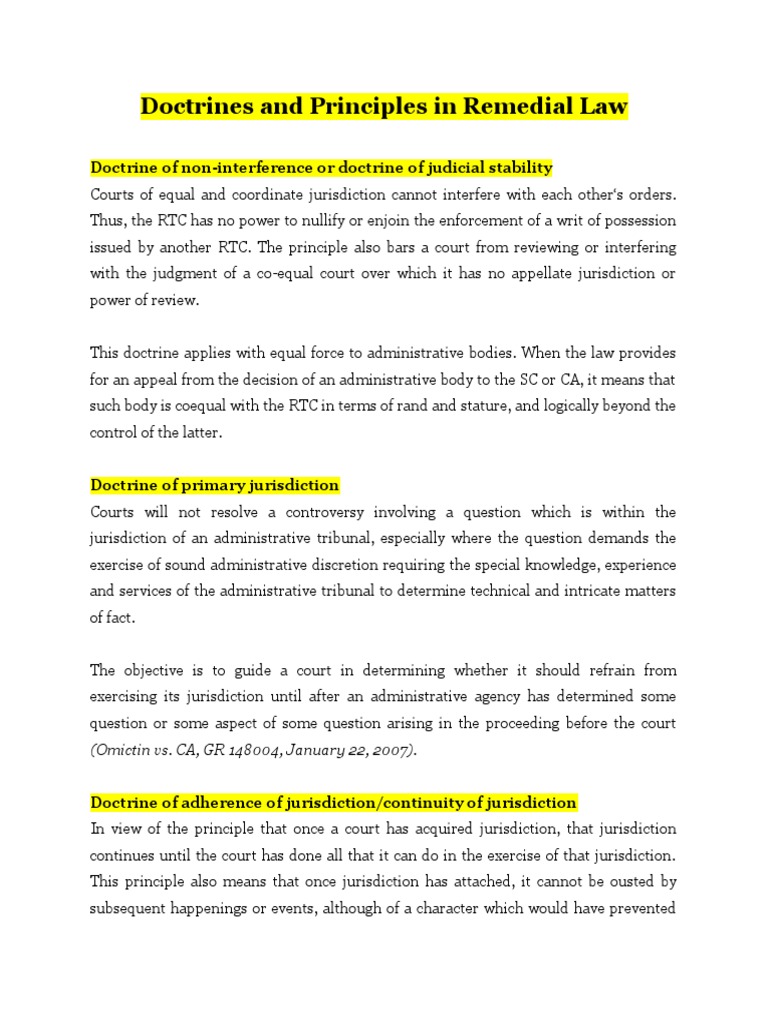 Doctrines and Principles in Remedial Law

Doctrine of non-interference or doctrine of judicial stability
Courts of equal and coordinate jurisdiction cannot interfere with each other's orders. Thus, the RTC has no power to nullify or enjoin the enforcement of a writ of possession issued by another RTC. The principle also bars a court from reviewing or interfering with the judgment of a co-equal court over which it has no appellate jurisdiction or power of review.

This doctrine applies with equal force to administrative bodies. When the law provides for an appeal from the decision of an administrative body to the SC or CA, it means that such body is coequal with the RTC in terms of rand and stature, and logically beyond the control of the latter.

Doctrine of primary jurisdiction
Courts will not resolve a controversy involving a question which is within the jurisdiction of an administrative tribunal, especially where the question demands the exercise of sound administrative discretion requiring the special knowledge, experience and services of the administrative tribunal to determine technical and intricate matters of fact.

The objective is to guide a court in determining whether it should refrain from exercising its jurisdiction until after an administrative agency has determined some question or some aspect of some question arising in the proceeding before the court (Omictin vs. CA, GR 148004, January 22, 2007).

Doctrine of adherence of jurisdiction/continuity of jurisdiction
In view of the principle that once a court has acquired jurisdiction, that jurisdiction continues until the court has done all that it can do in the exercise of that jurisdiction. This principle also means that once jurisdiction has attached, it cannot be ousted by subsequent happenings or events, although of a character which would have prevented